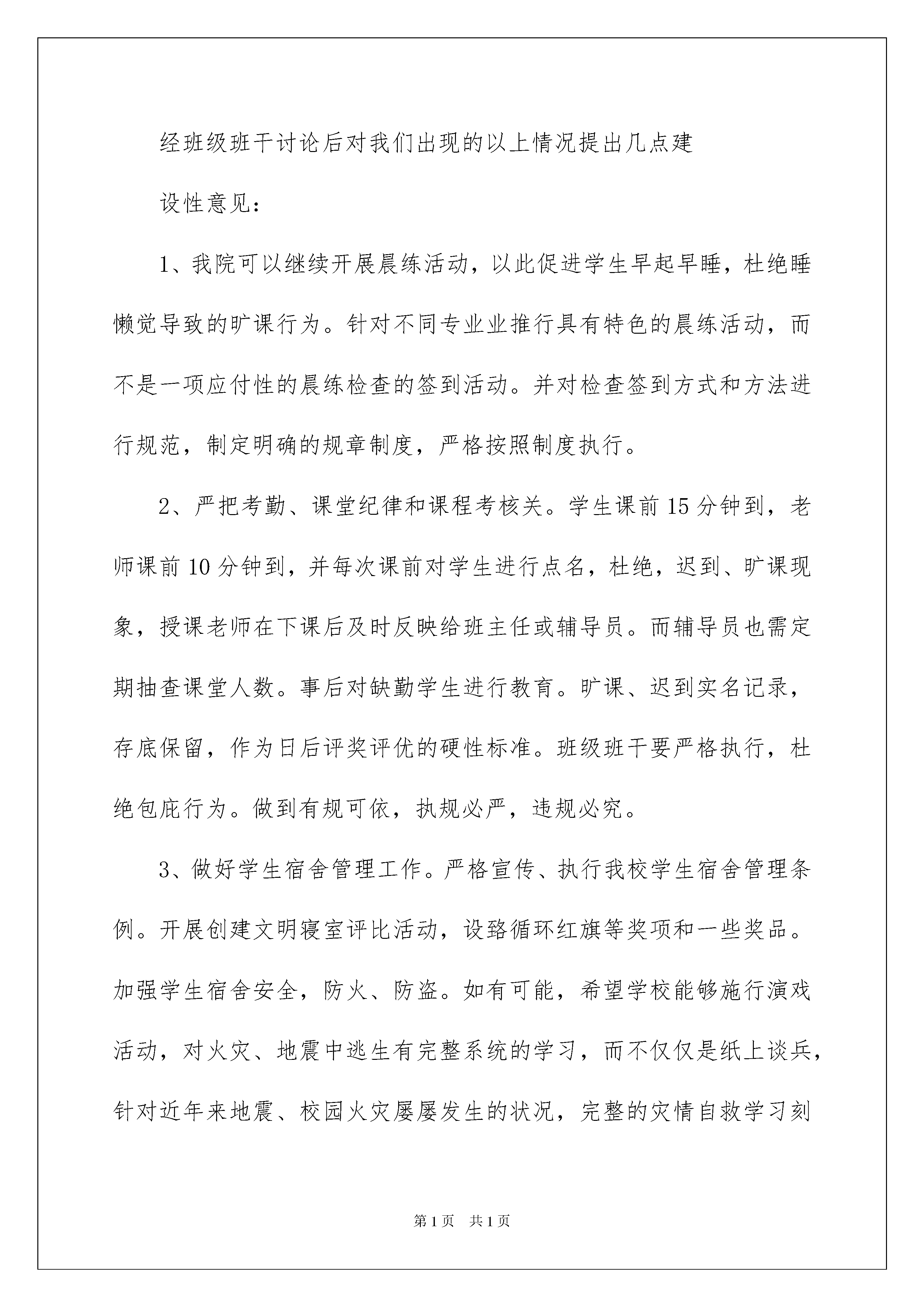 经班级班干讨论后对我们出现的以上情况提出几点建

设性意见：

1、我院可以继续开展晨练活动，以此促进学生早起早睡，杜绝睡懒觉导致的旷课行为。针对不同专业业推行具有特色的晨练活动，而不是一项应付性的晨练检查的签到活动。并对检查签到方式和方法进行规范，制定明确的规章制度，严格按照制度执行。

2、严把考勤、课堂纪律和课程考核关。学生课前15分钟到，老师课前10分钟到，并每次课前对学生进行点名，杜绝，迟到、旷课现象，授课老师在下课后及时反映给班主任或辅导员。而辅导员也需定期抽查课堂人数。事后对缺勤学生进行教育。旷课、迟到实名记录，存底保留，作为日后评奖评优的硬性标准。班级班干要严格执行，杜绝包庇行为。做到有规可依，执规必严，违规必究。

3、做好学生宿舍管理工作。严格宣传、执行我校学生宿舍管理条例。开展创建文明寝室评比活动，设路循环红旗等奖项和一些奖品。加强学生宿舍安全，防火、防盗。如有可能，希望学校能够施行演戏活动，对火灾、地震中逃生有完整系统的学习，而不仅仅是纸上谈兵，针对近年来地震、校园火灾屡屡发生的状况，完整的灾情自救学习刻

第1页 共1页